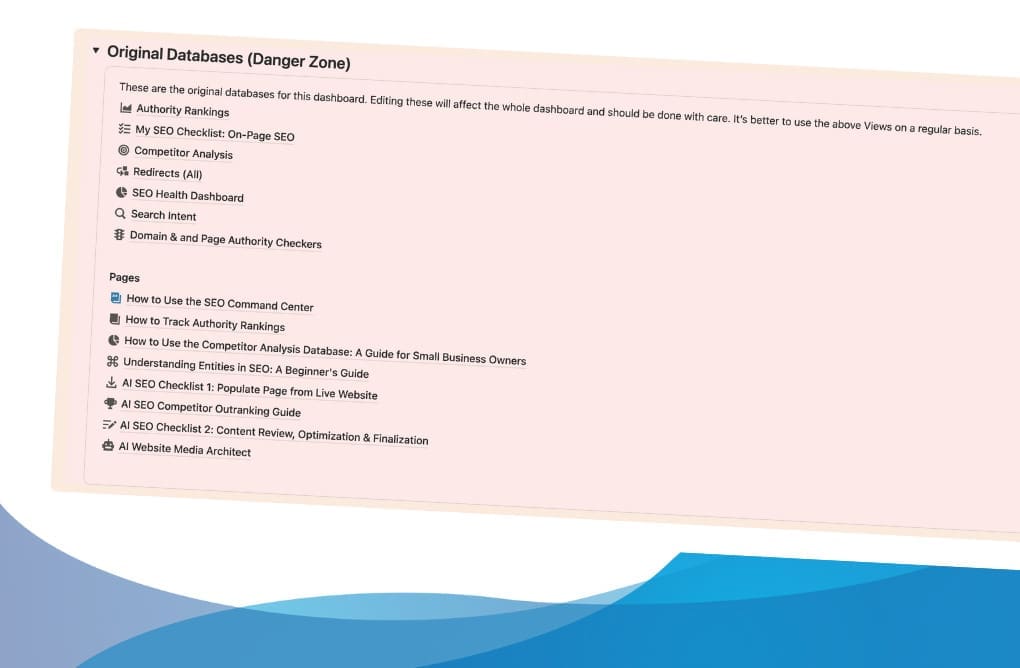 Original Databases (Danger Zone)

These are the original databases for this dashboard. Editing these will affect the whole dashboard and should be done with care. It's better to use the above Views on a regular basis.

Authority Rankings
My SEO Checklist: On-Page SEO
Competitor Analysis
Redirects (All)
SEO Health Dashboard
Search Intent
Domain & and Page Authority Checkers

Pages

How to Use the SEO Command Center
How to Track Authority Rankings
How to Use the Competitor Analysis Database: A Guide for Small Business Owners
Understanding Entities in SEO: A Beginner's Guide
AI SEO Checklist 1: Populate Page from Live Website
AI SEO Competitor Outranking Guide
AI SEO Checklist 2: Content Review, Optimization & Finalization
AI Website Media Architect